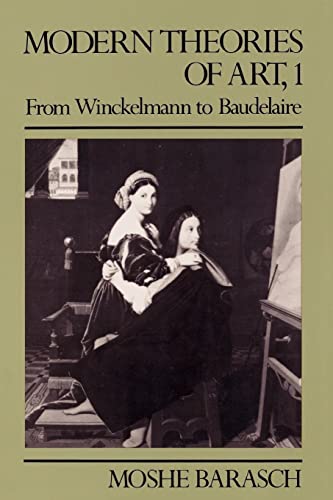 MODERN THEORIES OF ART, 1
From Winckelmann to Baudelaire

MOSHE BARASCH